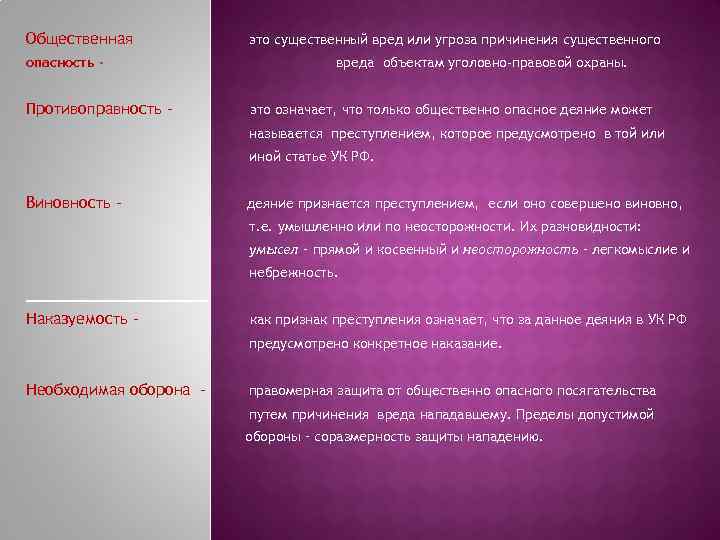 Общественная опасность -

это существенный вред или угроза причинения существенного вреда объектам уголовно-правовой охраны.

Противоправность -

это означает, что только общественно опасное деяние может называется преступлением, которое предусмотрено в той или иной статье УК РФ.

Виновность -

деяние признается преступлением, если оно совершено виновно, т.е. умышленно или по неосторожности. Их разновидности: умысел - прямой и косвенный и неосторожность - легкомыслие и небрежность.

Наказуемость -

как признак преступления означает, что за данное деяния в УК РФ предусмотрено конкретное наказание.

Необходимая оборона -

правомерная защита от общественно опасного посягательства путем причинения вреда нападавшему. Пределы допустимой обороны - соразмерность защиты нападению.